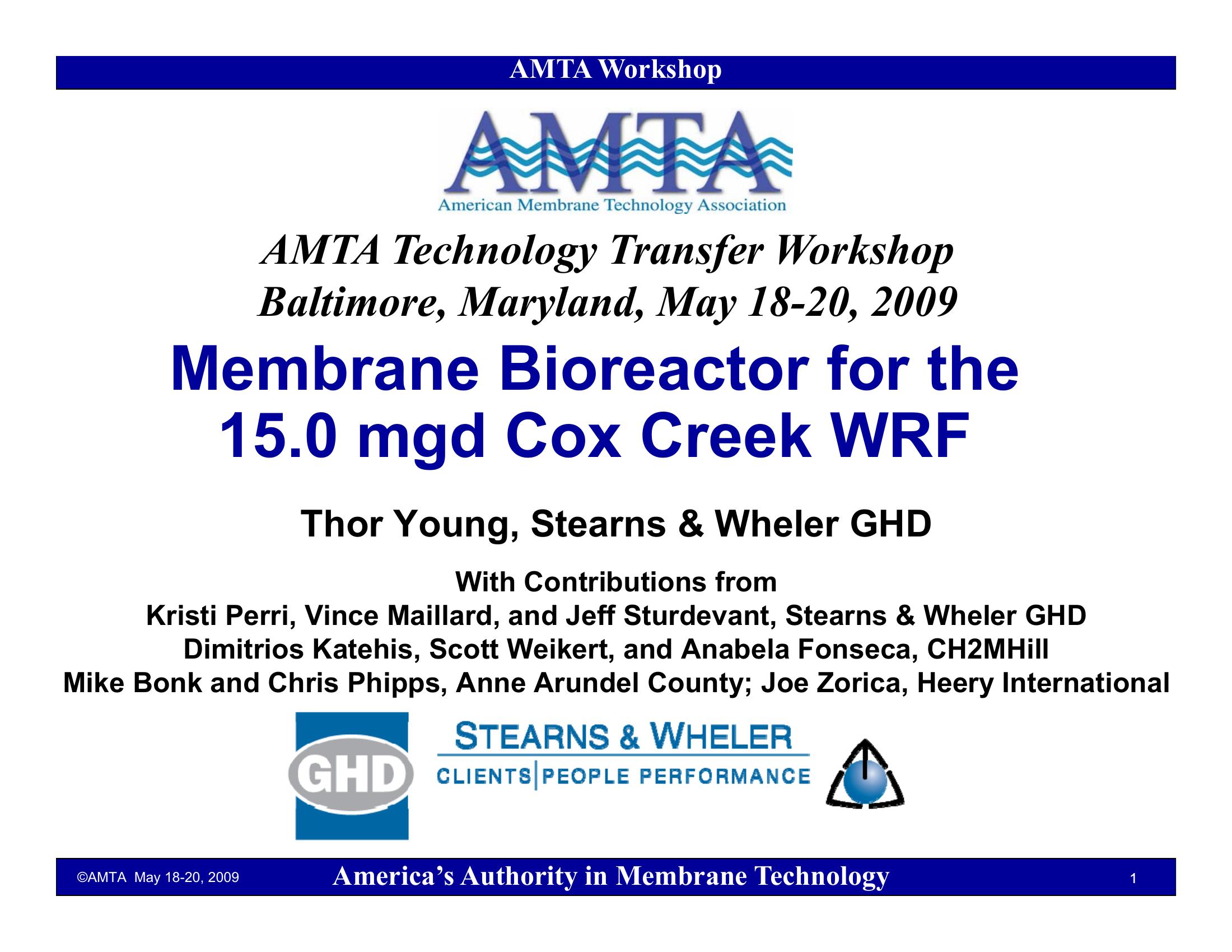 AMTA Workshop

AMTA

American Membrane Technology Association

AMTA Technology Transfer Workshop
Baltimore, Maryland, May 18-20, 2009

Membrane Bioreactor for the 15.0 mgd Cox Creek WRF

Thor Young, Stearns & Wheler GHD

With Contributions from
Kristi Perri, Vince Maillard, and Jeff Sturdevant, Stearns & Wheler GHD
Dimitrios Katehis, Scott Weikert, and Anabela Fonseca, CH2MHill
Mike Bonk and Chris Phipps, Anne Arundel County; Joe Zorica, Heery International

GHD

STEARNS & WHELER
CLIENTS|PEOPLE PERFORMANCE

©AMTA May 18-20, 2009 America's Authority in Membrane Technology 1